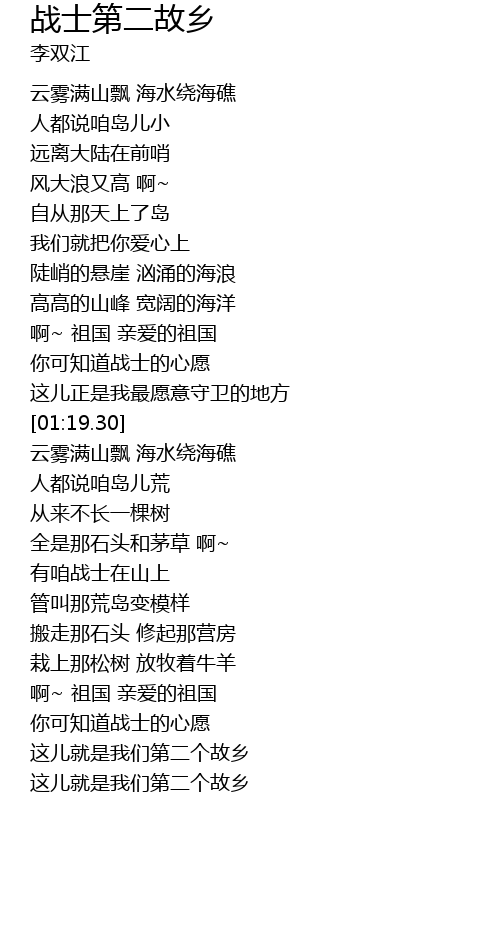 战士第二故乡
李双江

云雾满山飘 海水绕海礁
人都说咱岛儿小
远离大陆在前哨
风大浪又高 啊~
自从那天上了岛
我们就把你爱心上
陡峭的悬崖 汹涌的海浪
高高的山峰 宽阔的海洋
啊~ 祖国 亲爱的祖国
你可知道战士的心愿
这儿正是我最愿意守卫的地方
[01:19.30]
云雾满山飘 海水绕海礁
人都说咱岛儿荒
从来不长一棵树
全是那石头和茅草 啊~
有咱战士在山上
管叫那荒岛变模样
搬走那石头 修起那营房
栽上那松树 放牧着牛羊
啊~ 祖国 亲爱的祖国
你可知道战士的心愿
这儿就是我们第二个故乡
这儿就是我们第二个故乡